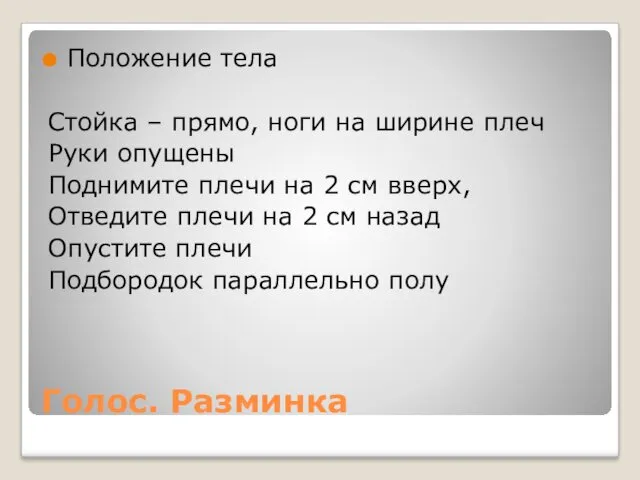 Положение тела

Стойка – прямо, ноги на ширине плеч
Руки опущены
Поднимите плечи на 2 см вверх,
Отведите плечи на 2 см назад
Опустите плечи
Подбородок параллельно полу

Голос. Разминка